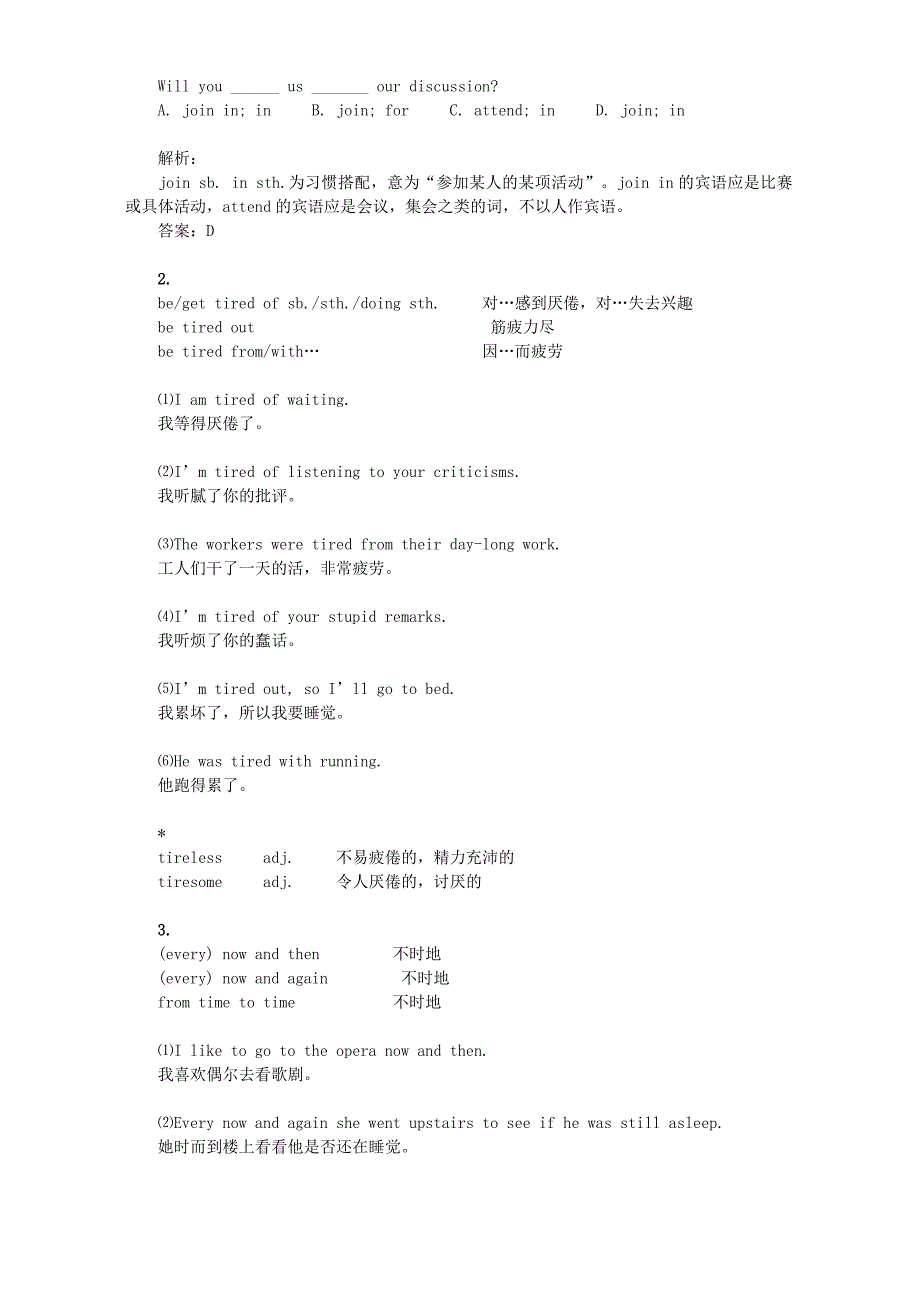 Will you ______ us _______ our discussion?
A. join in; in B. join; for C. attend; in D. join; in

解析：
join sb. in sth.为习惯搭配，意为“参加某人的某项活动”。join in 的宾语应是比赛或具体活动，attend 的宾语应是会议，集会之类的词，不以人作宾语。
答案：D

2.
be/get tired of sb./sth./doing sth. 对…感到厌倦，对…失去兴趣
be tired out 筋疲力尽
be tired from/with… 因…而疲劳

⑴I am tired of waiting.
我等得厌倦了。

⑵I’m tired of listening to your criticisms.
我听腻了你的批评。

⑶The workers were tired from their day-long work.
工人们干了一天的活，非常疲劳。

⑷I’m tired of your stupid remarks.
我听烦了你的蠢话。

⑸I’m tired out, so I’ll go to bed.
我累坏了，所以我要睡觉。

⑹He was tired with running.
他跑得累了。

*
tireless adj. 不易疲倦的，精力充沛的
tiresome adj. 令人厌倦的，讨厌的

3.
(every) now and then 不时地
(every) now and again 不时地
from time to time 不时地

⑴I like to go to the opera now and then.
我喜欢偶尔去看歌剧。

⑵Every now and again she went upstairs to see if he was still asleep.
她时而到楼上看看他是否还在睡觉。